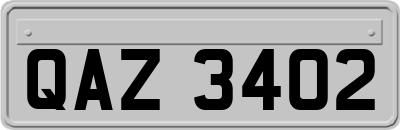 QAZ 3402